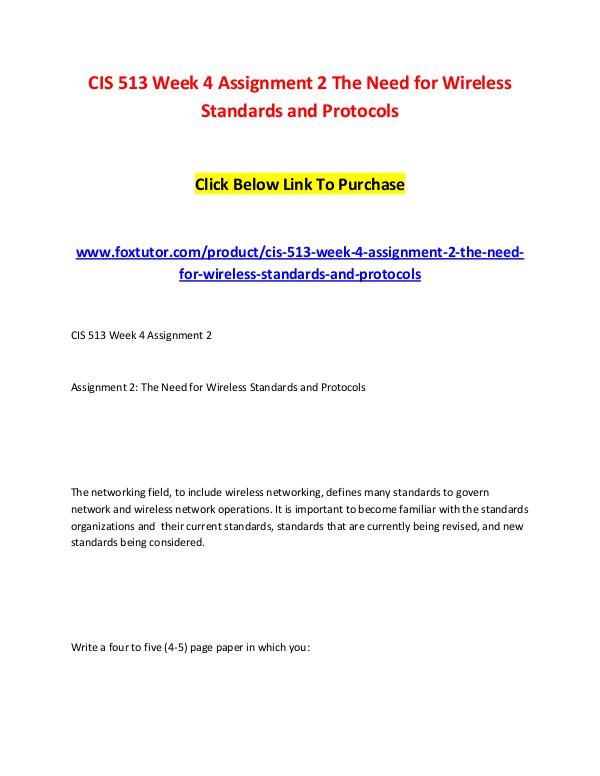 CIS 513 Week 4 Assignment 2 The Need for Wireless Standards and Protocols

Click Below Link To Purchase

www.foxtutor.com/product/cis-513-week-4-assignment-2-the-need-for-wireless-standards-and-protocols

CIS 513 Week 4 Assignment 2

Assignment 2: The Need for Wireless Standards and Protocols

The networking field, to include wireless networking, defines many standards to govern network and wireless network operations. It is important to become familiar with the standards organizations and their current standards, standards that are currently being revised, and new standards being considered.

Write a four to five (4-5) page paper in which you: